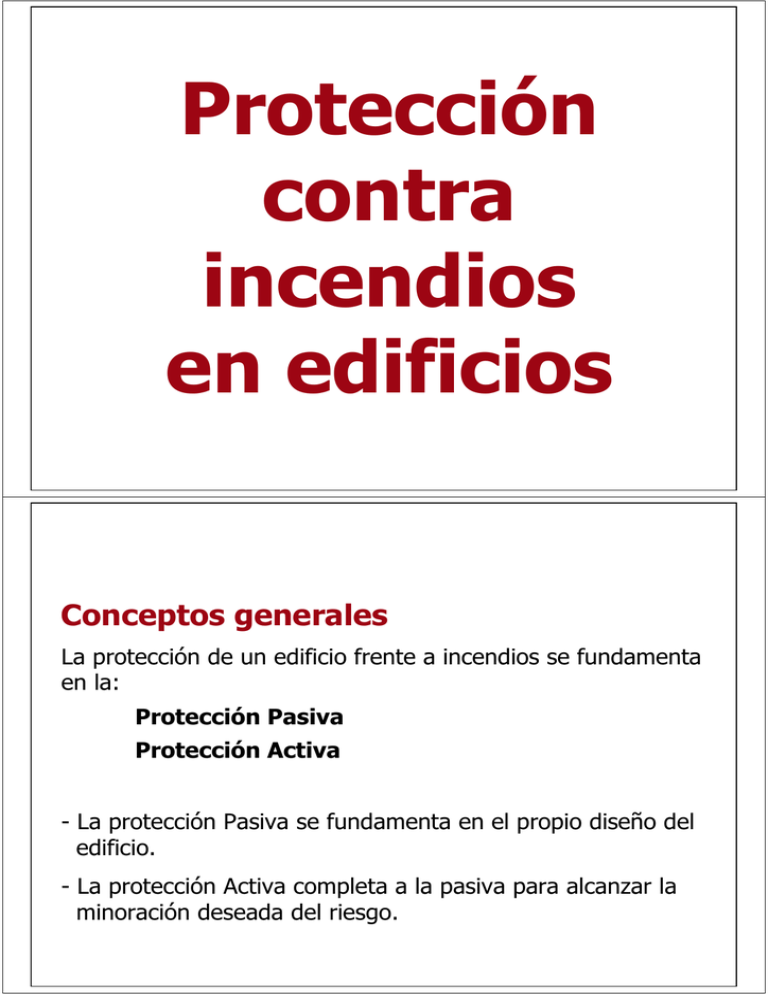 Protección contra incendios en edificios

Conceptos generales

La protección de un edificio frente a incendios se fundamenta en la:

Protección Pasiva

Protección Activa

- La protección Pasiva se fundamenta en el propio diseño del edificio.

- La protección Activa completa a la pasiva para alcanzar la minoración deseada del riesgo.